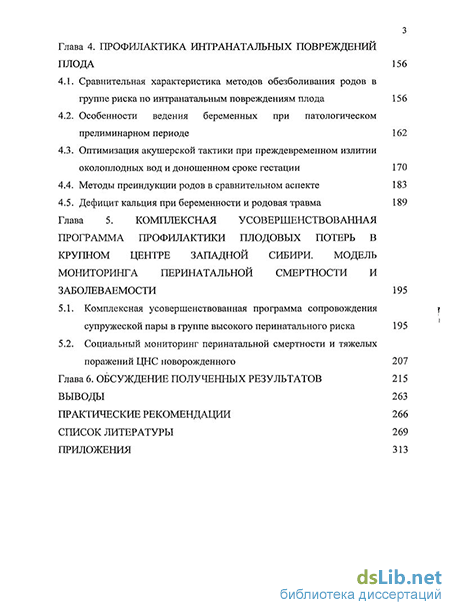 3

Глава 4. ПРОФИЛАКТИКА ИНТРАНАТАЛЬНЫХ ПОВРЕЖДЕНИЙ ПЛОДА 156

4.1. Сравнительная характеристика методов обезболивания родов в группе риска по интранатальным повреждениям плода 156

4.2. Особенности ведения беременных при патологическом прелиминарном периоде 162

4.3. Оптимизация акушерской тактики при преждевременном излитии околоплодных вод и доношенном сроке гестации 170

4.4. Методы преиндукции родов в сравнительном аспекте 183

4.5. Дефицит кальция при беременности и родовая травма 189

Глава 5. КОМПЛЕКСНАЯ УСОВЕРШЕНСТВОВАННАЯ ПРОГРАММА ПРОФИЛАКТИКИ ПЛОДОВЫХ ПОТЕРЬ В КРУПНОМ ЦЕНТРЕ ЗАПАДНОЙ СИБИРИ. МОДЕЛЬ МОНИТОРИНГА ПЕРИНАТАЛЬНОЙ СМЕРТНОСТИ И ЗАБОЛЕВАЕМОСТИ 195

5.1. Комплексная усовершенствованная программа сопровождения супружеской пары в группе высокого перинатального риска 195

5.2. Социальный мониторинг перинатальной смертности и тяжелых поражений ЦНС новорожденного 207

Глава 6. ОБСУЖДЕНИЕ ПОЛУЧЕННЫХ РЕЗУЛЬТАТОВ 215

ВЫВОДЫ 263

ПРАКТИЧЕСКИЕ РЕКОМЕНДАЦИИ 266

СПИСОК ЛИТЕРАТУРЫ 269

ПРИЛОЖЕНИЯ 313

dsLib.net
библиотека диссертаций